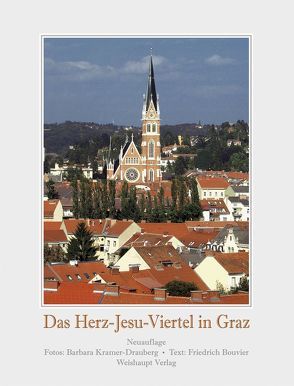 Das Herz-Jesu-Viertel in Graz

Neuauflage
Fotos: Barbara Kramer-Drauberg • Text: Friedrich Bouvier
Weishaupt Verlag